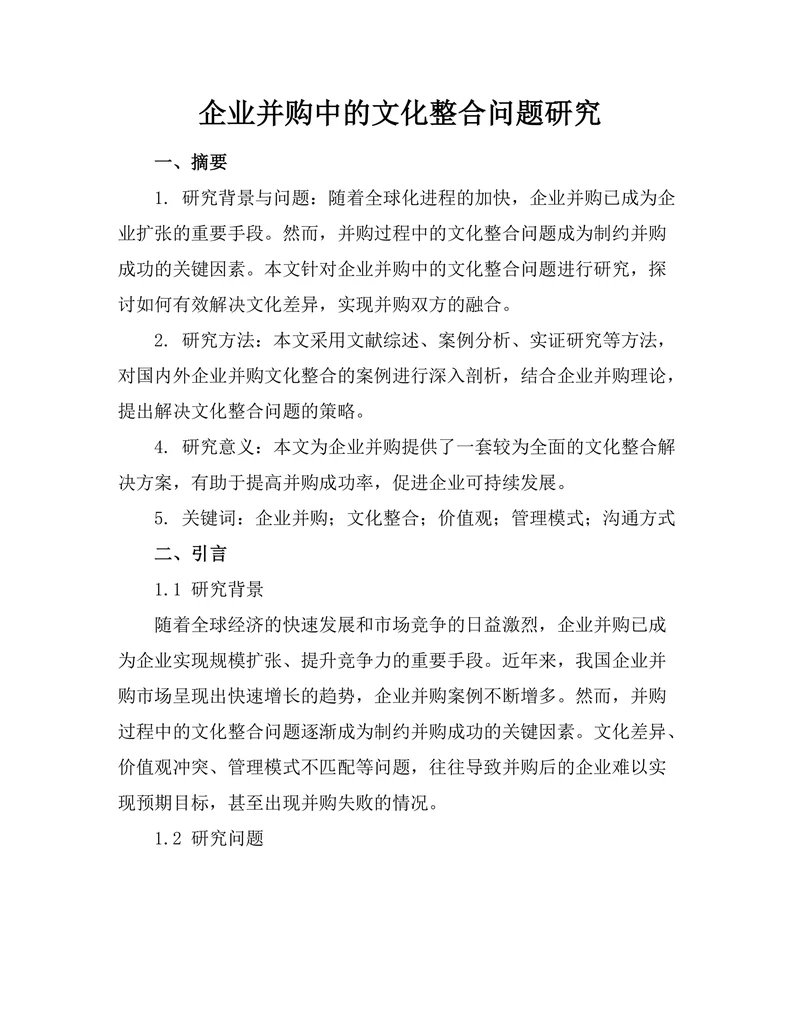 企业并购中的文化整合问题研究

一、摘要

1. 研究背景与问题：随着全球化进程的加快，企业并购已成为企业扩张的重要手段。然而，并购过程中的文化整合问题成为制约并购成功的关键因素。本文针对企业并购中的文化整合问题进行研究，探讨如何有效解决文化差异，实现并购双方的融合。

2. 研究方法：本文采用文献综述、案例分析、实证研究等方法，对国内外企业并购文化整合的案例进行深入剖析，结合企业并购理论，提出解决文化整合问题的策略。

4. 研究意义：本文为企业并购提供了一套较为全面的文化整合解决方案，有助于提高并购成功率，促进企业可持续发展。

5. 关键词：企业并购；文化整合；价值观；管理模式；沟通方式

二、引言

1.1 研究背景

随着全球经济的快速发展和市场竞争的日益激烈，企业并购已成为企业实现规模扩张、提升竞争力的重要手段。近年来，我国企业并购市场呈现出快速增长的趋势，企业并购案例不断增多。然而，并购过程中的文化整合问题逐渐成为制约并购成功的关键因素。文化差异、价值观冲突、管理模式不匹配等问题，往往导致并购后的企业难以实现预期目标，甚至出现并购失败的情况。

1.2 研究问题